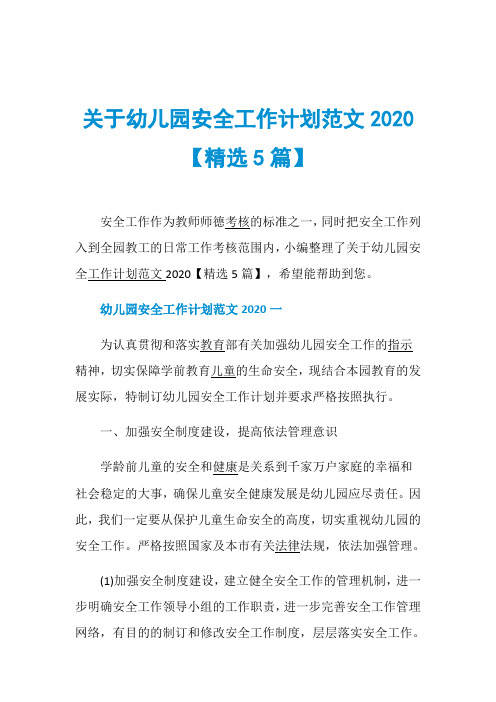 关于幼儿园安全工作计划范文 2020【精选 5 篇】

安全工作作为教师师德考核的标准之一，同时把安全工作列入到全园教工的日常工作考核范围内，小编整理了关于幼儿园安全工作计划范文 2020【精选 5 篇】，希望能帮助到您。

幼儿园安全工作计划范文 2020 一

为认真贯彻和落实教育部有关加强幼儿园安全工作的指示精神，切实保障学前教育儿童的生命安全，现结合本园教育的发展实际，特制订幼儿园安全工作计划并要求严格按照执行。

一、加强安全制度建设，提高依法管理意识

学龄前儿童的安全和健康是关系到千家万户家庭的幸福和社会稳定的大事，确保儿童安全健康发展是幼儿园应尽责任。因此，我们一定要从保护儿童生命安全的高度，切实重视幼儿园的安全工作。严格按照国家及本市有关法律法规，依法加强管理。

(1)加强安全制度建设，建立健全安全工作的管理机制，进一步明确安全工作领导小组的工作职责，进一步完善安全工作管理网络，有目的的制订和修改安全工作制度，层层落实安全工作。